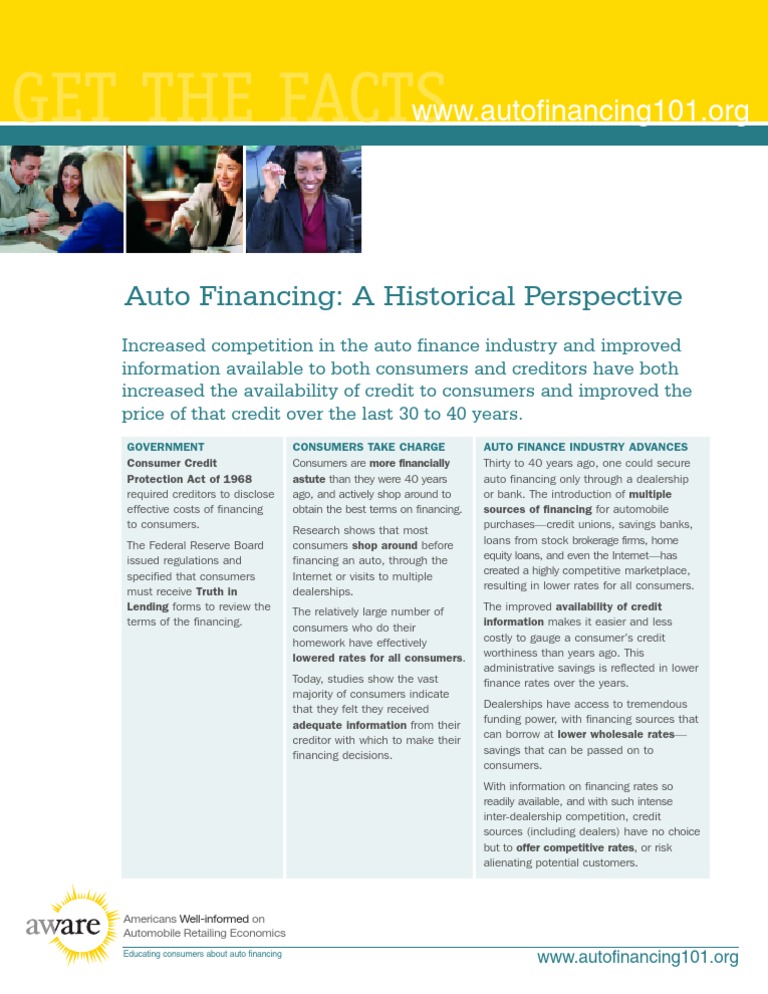 GET THE FACTS www.autofinancing101.org

Auto Financing: A Historical Perspective

Increased competition in the auto finance industry and improved information available to both consumers and creditors have both increased the availability of credit to consumers and improved the price of that credit over the last 30 to 40 years.

GOVERNMENT

Consumer Credit Protection Act of 1968 required creditors to disclose effective costs of financing to consumers.

The Federal Reserve Board issued regulations and specified that consumers must receive Truth in Lending forms to review the terms of the financing.

CONSUMERS TAKE CHARGE

Consumers are more financially astute than they were 40 years ago, and actively shop around to obtain the best terms on financing.

Research shows that most consumers shop around before financing an auto, through the Internet or visits to multiple dealerships.

The relatively large number of consumers who do their homework have effectively lowered rates for all consumers.

Today, studies show the vast majority of consumers indicate that they felt they received adequate information from their creditor with which to make their financing decisions.

AUTO FINANCE INDUSTRY ADVANCES

Thirty to 40 years ago, one could secure auto financing only through a dealership or bank. The introduction of multiple sources of financing for automobile purchases—credit unions, savings banks, loans from stock brokerage firms, home equity loans, and even the Internet—has created a highly competitive marketplace, resulting in lower rates for all consumers.

The improved availability of credit information makes it easier and less costly to gauge a consumer's credit worthiness than years ago. This administrative savings is reflected in lower finance rates over the years.

Dealerships have access to tremendous funding power, with financing sources that can borrow at lower wholesale rates—savings that can be passed on to consumers.

With information on financing rates so readily available, and with such intense inter-dealership competition, credit sources (including dealers) have no choice but to offer competitive rates, or risk alienating potential customers.

aware

Americans Well-informed on
Automobile Retailing Economics

Educating consumers about auto financing

www.autofinancing101.org